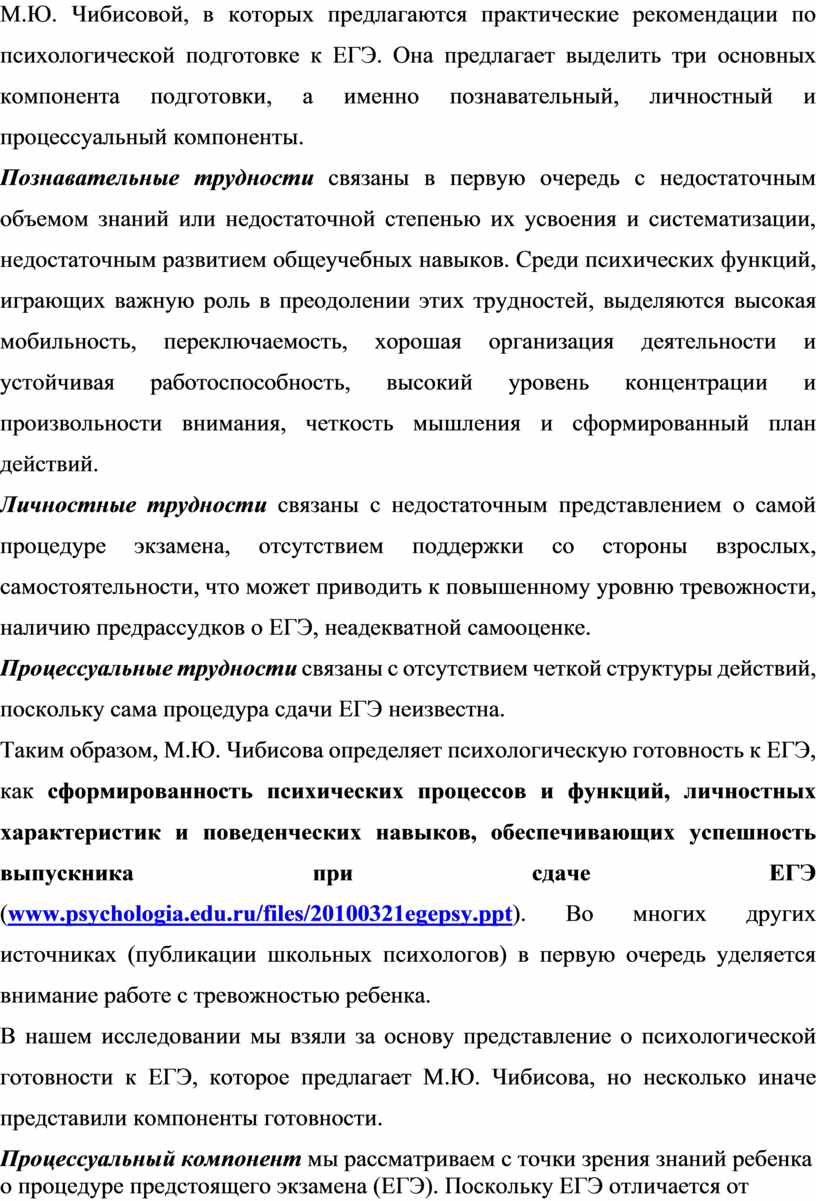 М.Ю. Чибисовой, в которых предлагаются практические рекомендации по психологической подготовке к ЕГЭ. Она предлагает выделить три основных компонента подготовки, а именно познавательный, личностный и процессуальный компоненты.

Познавательные трудности связаны в первую очередь с недостаточным объемом знаний или недостаточной степенью их усвоения и систематизации, недостаточным развитием общеучебных навыков. Среди психических функций, играющих важную роль в преодолении этих трудностей, выделяются высокая мобильность, переключаемость, хорошая организация деятельности и устойчивая работоспособность, высокий уровень концентрации и произвольности внимания, четкость мышления и сформированный план действий.

Личностные трудности связаны с недостаточным представлением о самой процедуре экзамена, отсутствием поддержки со стороны взрослых, самостоятельности, что может приводить к повышенному уровню тревожности, наличию предрассудков о ЕГЭ, неадекватной самооценке.

Процессуальные трудности связаны с отсутствием четкой структуры действий, поскольку сама процедура сдачи ЕГЭ неизвестна.

Таким образом, М.Ю. Чибисова определяет психологическую готовность к ЕГЭ, как сформированность психических процессов и функций, личностных характеристик и поведенческих навыков, обеспечивающих успешность выпускника при сдаче ЕГЭ (www.psychologia.edu.ru/files/20100321egepsy.ppt). Во многих других источниках (публикации школьных психологов) в первую очередь уделяется внимание работе с тревожностью ребенка.

В нашем исследовании мы взяли за основу представление о психологической готовности к ЕГЭ, которое предлагает М.Ю. Чибисова, но несколько иначе представили компоненты готовности.

Процессуальный компонент мы рассматриваем с точки зрения знаний ребенка о процедуре предстоящего экзамена (ЕГЭ). Поскольку ЕГЭ отличается от